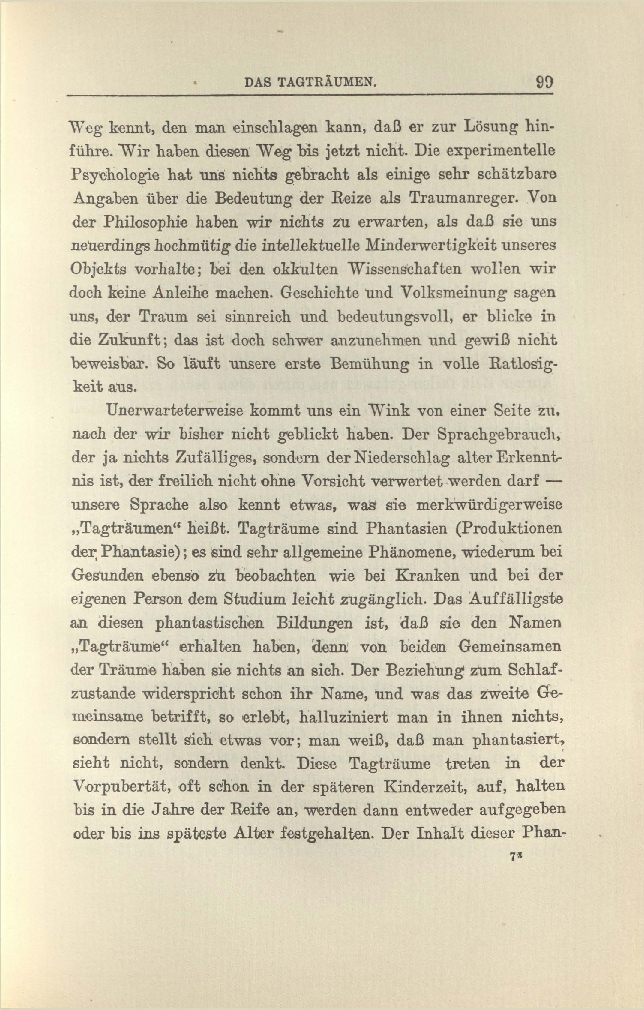 DAS TAGTRÄUMEN. 99

Weg kennt, den man einschlagen kann, daß er zur Lösung hinführe. Wir haben diesen Weg bis jetzt nicht. Die experimentelle Psychologie hat uns nichts gebracht als einige sehr schätzbare Angaben über die Bedeutung der Reize als Traumanreger. Von der Philosophie haben wir nichts zu erwarten, als daß sie uns neuerdings hochmütig die intellektuelle Minderwertigkeit unseres Objekts vorhalte; bei den okkulten Wissenschaften wollen wir doch keine Anleihe machen. Geschichte und Volksmeinung sagen uns, der Traum sei sinnreich und bedeutungsvoll, er blicke in die Zukunft; das ist doch schwer anzunehmen und gewiß nicht beweisbar. So läuft unsere erste Bemühung in volle Ratlosigkeit aus.

Unerwarteterweise kommt uns ein Wink von einer Seite zu, nach der wir bisher nicht geblickt haben. Der Sprachgebrauch, der ja nichts Zufälliges, sondern der Niederschlag alter Erkenntnis ist, der freilich nicht ohne Vorsicht verwertet werden darf — unsere Sprache also kennt etwas, was sie merkwürdigerweise „Tagträumen“ heißt. Tagträume sind Phantasien (Produktionen der Phantasie); es sind sehr allgemeine Phänomene, wiederum bei Gesunden ebenso zu beobachten wie bei Kranken und bei der eigenen Person dem Studium leicht zugänglich. Das Auffälligste an diesen phantastischen Bildungen ist, daß sie den Namen „Tagträume“ erhalten haben, denn von beiden Gemeinsamen der Träume haben sie nichts an sich. Der Beziehung zum Schlafzustande widerspricht schon ihr Name, und was das zweite Gemeinsame betrifft, so erlebt, halluziniert man in ihnen nichts, sondern stellt sich etwas vor; man weiß, daß man phantasiert, sieht nicht, sondern denkt. Diese Tagträume treten in der Vorpubertät, oft schon in der späteren Kinderzeit, auf, halten bis in die Jahre der Reife an, werden dann entweder aufgegeben oder bis ins späteste Alter festgehalten. Der Inhalt dieser Phan-

7*